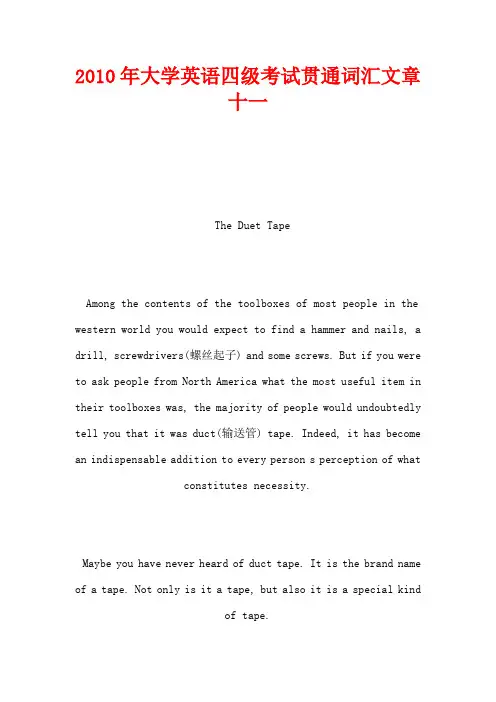 2010年大学英语四级考试贯通词汇文章十一

The Duet Tape

Among the contents of the toolboxes of most people in the western world you would expect to find a hammer and nails, a drill, screwdrivers(螺丝起子) and some screws. But if you were to ask people from North America what the most useful item in their toolboxes was, the majority of people would undoubtedly tell you that it was duct(输送管) tape. Indeed, it has become an indispensable addition to every person s perception of what constitutes necessity.

Maybe you have never heard of duct tape. It is the brand name of a tape. Not only is it a tape, but also it is a special kind of tape.